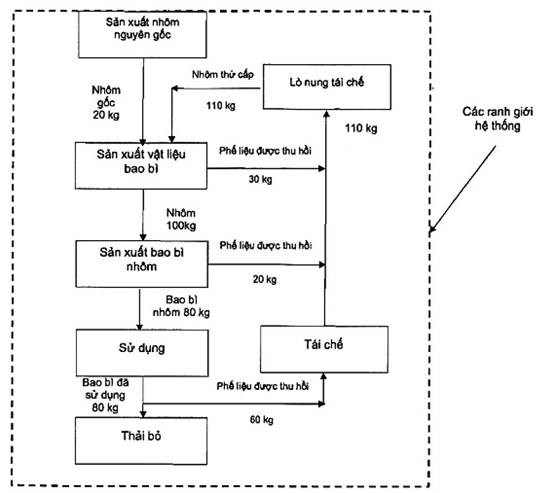 Sản xuất nhôm nguyên gốc

Nhôm gốc 20 kg

Nhôm thứ cấp

110 kg

Lò nung tái chế

110 kg

Các ranh giới hệ thống

Sản xuất vật liệu bao bì

Phế liệu được thu hồi

30 kg

Nhôm 100kg

Sản xuất bao bì nhôm

Phế liệu được thu hồi

20 kg

Bao bì nhôm 80 kg

Sử dụng

Tái chế

Bao bì đã sử dụng 80 kg

Phế liệu được thu hồi

60 kg

Thải bỏ